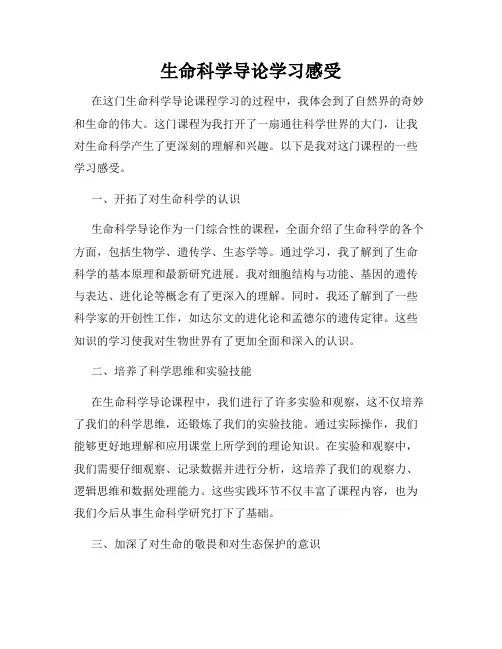 生命科学导论学习感受

在这门生命科学导论课程学习的过程中，我体会到了自然界的奇妙和生命的伟大。这门课程为我打开了一扇通往科学世界的大门，让我对生命科学产生了更深刻的理解和兴趣。以下是我对这门课程的一些学习感受。

一、开拓了对生命科学的认识

生命科学导论作为一门综合性的课程，全面介绍了生命科学的各个方面，包括生物学、遗传学、生态学等。通过学习，我了解到了生命科学的基本原理和最新研究进展。我对细胞结构与功能、基因的遗传与表达、进化论等概念有了更深入的理解。同时，我还了解到了一些科学家的开创性工作，如达尔文的进化论和孟德尔的遗传定律。这些知识的学习使我对生物世界有了更加全面和深入的认识。

二、培养了科学思维和实验技能

在生命科学导论课程中，我们进行了许多实验和观察，这不仅培养了我们的科学思维，还锻炼了我们的实验技能。通过实际操作，我们能够更好地理解和应用课堂上所学到的理论知识。在实验和观察中，我们需要仔细观察、记录数据并进行分析，这培养了我们的观察力、逻辑思维和数据处理能力。这些实践环节不仅丰富了课程内容，也为我们今后从事生命科学研究打下了基础。

三、加深了对生命的敬畏和对生态保护的意识